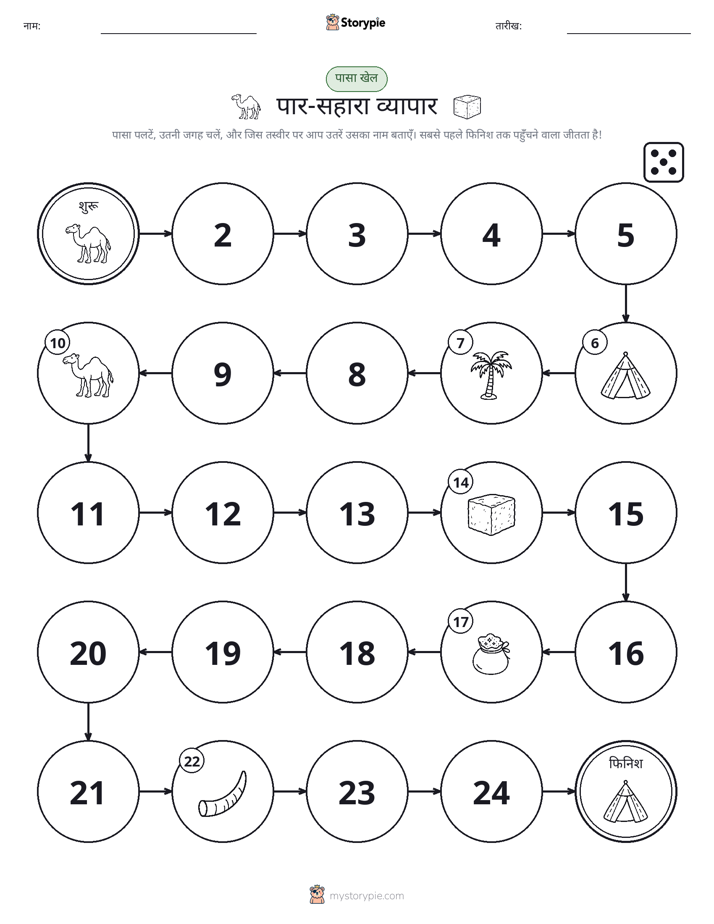 नाम:

Storypie

तारीख:

पासा खेल

पार-सहारा व्यापार

पासा पलटें, उतनी जगह चलें, और जिस तस्वीर पर आप उतरें उसका नाम बताएँ। सबसे पहले फिनिश तक पहुँचने वाला जीतता है!

शुरू

2

3

4

5

6

7

8

9

10

11

12

13

14

15

16

17

18

19

20

21

22

23

24

फिनिश

mystorypie.com